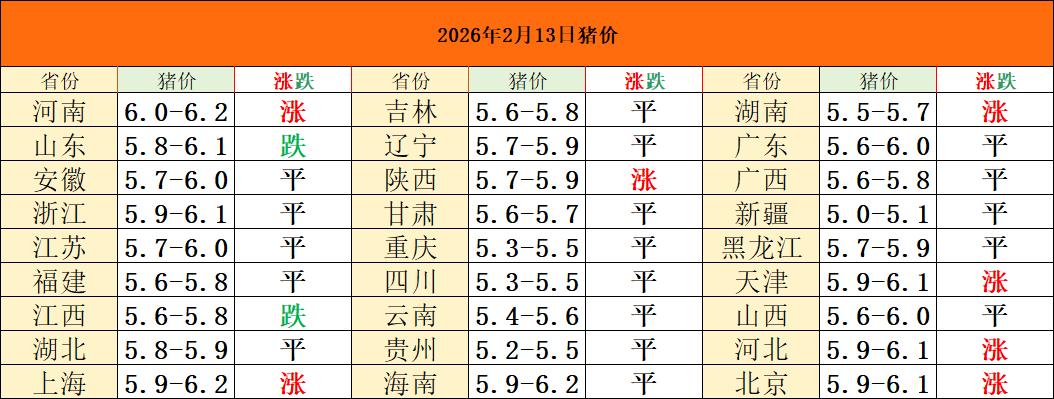 2026年2月13日猪价

| 省份 | 猪价 | 涨跌 | 省份 | 猪价 | 涨跌 | 省份 | 猪价 | 涨跌 |
|---|---|---|---|---|---|---|---|---|
| 河南 | 6.0-6.2 | 涨 | 吉林 | 5.6-5.8 | 平 | 湖南 | 5.5-5.7 | 涨 |
| 山东 | 5.8-6.1 | 跌 | 辽宁 | 5.7-5.9 | 平 | 广东 | 5.6-6.0 | 平 |
| 安徽 | 5.7-6.0 | 平 | 陕西 | 5.7-5.9 | 涨 | 广西 | 5.6-5.8 | 平 |
| 浙江 | 5.9-6.1 | 平 | 甘肃 | 5.6-5.7 | 平 | 新疆 | 5.0-5.1 | 平 |
| 江苏 | 5.7-6.0 | 平 | 重庆 | 5.3-5.5 | 平 | 黑龙江 | 5.7-5.9 | 平 |
| 福建 | 5.6-5.8 | 平 | 四川 | 5.3-5.5 | 平 | 天津 | 5.9-6.1 | 涨 |
| 江西 | 5.6-5.8 | 跌 | 云南 | 5.4-5.6 | 平 | 山西 | 5.6-6.0 | 平 |
| 湖北 | 5.8-5.9 | 平 | 贵州 | 5.2-5.5 | 平 | 河北 | 5.9-6.1 | 涨 |
| 上海 | 5.9-6.2 | 涨 | 海南 | 5.9-6.2 | 平 | 北京 | 5.9-6.1 | 涨 |